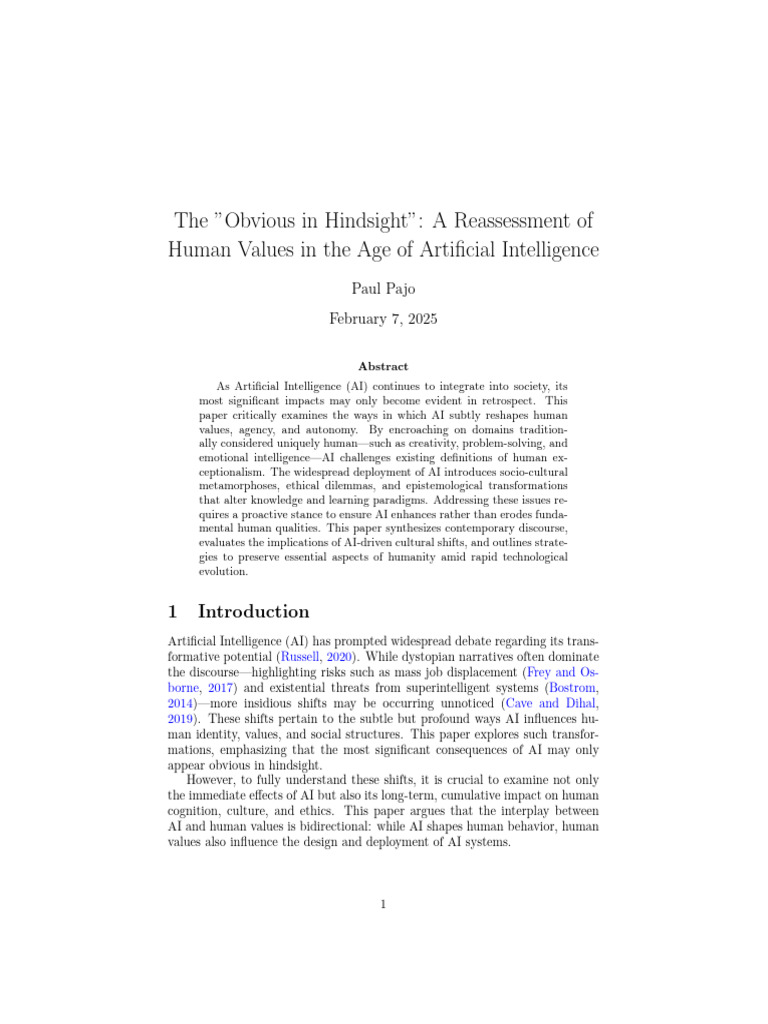 The "Obvious in Hindsight": A Reassessment of Human Values in the Age of Artificial Intelligence

Paul Pajo

February 7, 2025

Abstract

As Artificial Intelligence (AI) continues to integrate into society, its most significant impacts may only become evident in retrospect. This paper critically examines the ways in which AI subtly reshapes human values, agency, and autonomy. By encroaching on domains traditionally considered uniquely human—such as creativity, problem-solving, and emotional intelligence—AI challenges existing definitions of human exceptionalism. The widespread deployment of AI introduces socio-cultural metamorphoses, ethical dilemmas, and epistemological transformations that alter knowledge and learning paradigms. Addressing these issues requires a proactive stance to ensure AI enhances rather than erodes fundamental human qualities. This paper synthesizes contemporary discourse, evaluates the implications of AI-driven cultural shifts, and outlines strategies to preserve essential aspects of humanity amid rapid technological evolution.

1 Introduction

Artificial Intelligence (AI) has prompted widespread debate regarding its transformative potential (Russell, 2020). While dystopian narratives often dominate the discourse—highlighting risks such as mass job displacement (Frey and Osborne, 2017) and existential threats from superintelligent systems (Bostrom, 2014)—more insidious shifts may be occurring unnoticed (Cave and Dihal, 2019). These shifts pertain to the subtle but profound ways AI influences human identity, values, and social structures. This paper explores such transformations, emphasizing that the most significant consequences of AI may only appear obvious in hindsight.

However, to fully understand these shifts, it is crucial to examine not only the immediate effects of AI but also its long-term, cumulative impact on human cognition, culture, and ethics. This paper argues that the interplay between AI and human values is bidirectional: while AI shapes human behavior, human values also influence the design and deployment of AI systems.

1